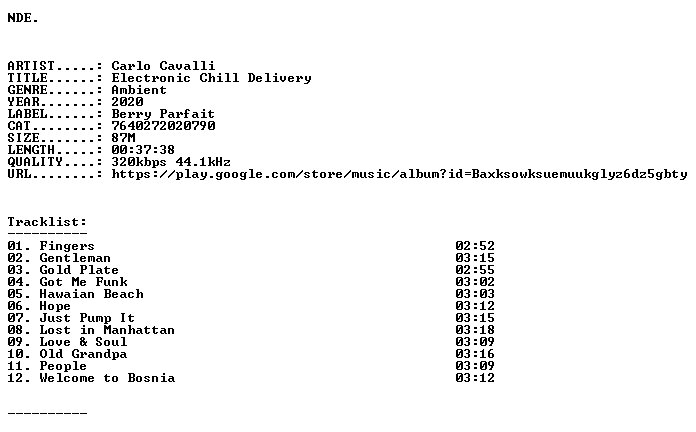 NDE.

ARTIST.....: Carlo Cavalli
TITLE......: Electronic Chill Delivery
GENRE......: Ambient
YEAR.......: 2020
LABEL......: Berry Parfait
CAT........: 7640272020790
SIZE.......: 87M
LENGTH.....: 00:37:38
QUALITY....: 320kbps 44.1kHz
URL........: https://play.google.com/store/music/album?id=Baxksowksuemuukglyz6dz5gbty

Tracklist:
----------
01. Fingers 02:52
02. Gentleman 03:15
03. Gold Plate 02:55
04. Got Me Funk 03:02
05. Hawaian Beach 03:03
06. Hope 03:12
07. Just Pump It 03:15
08. Lost in Manhattan 03:18
09. Love & Soul 03:09
10. Old Grandpa 03:16
11. People 03:09
12. Welcome to Bosnia 03:12

----------